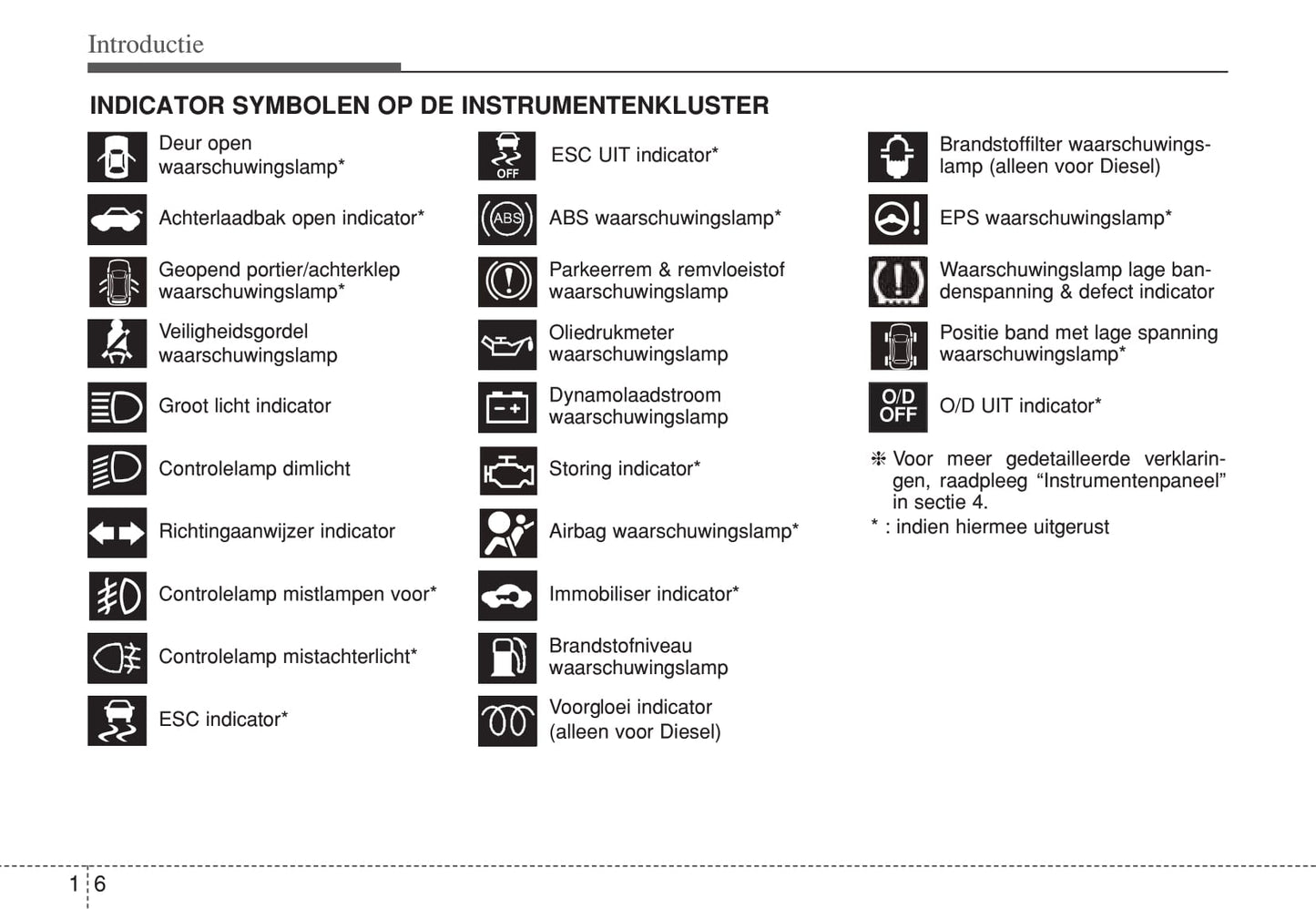 Introductie

INDICATOR SYMBOLEN OP DE INSTRUMENTENKLUSTER

Deur open waarschuwingslamp*

Achterlaadbak open indicator*

Geopend portier/achterklep waarschuwingslamp*

Veiligheidsgordel waarschuwingslamp

Groot licht indicator

Controlelamp dimlicht

Richtingaanwijzer indicator

Controlelamp mistlampen voor*

Controlelamp mistachterlicht*

ESC indicator*

OFF

ESC UIT indicator*

ABS

ABS waarschuwingslamp*

Parkeerrem & remvloeistof waarschuwingslamp

Oliedrukmeter waarschuwingslamp

Dynamolaadstroom waarschuwingslamp

Storing indicator*

Airbag waarschuwingslamp*

Immobiliser indicator*

Brandstofniveau waarschuwingslamp

Voorgloei indicator (alleen voor Diesel)

Brandstoffilter waarschuwingslamp (alleen voor Diesel)

EPS waarschuwingslamp*

Waarschuwingslamp lage bandenspanning & defect indicator

Positie band met lage spanning waarschuwingslamp*

O/D OFF

O/D UIT indicator*

❈ Voor meer gedetailleerde verklaringen, raadpleeg “Instrumentenpaneel” in sectie 4.

* : indien hiermee uitgerust

1 6